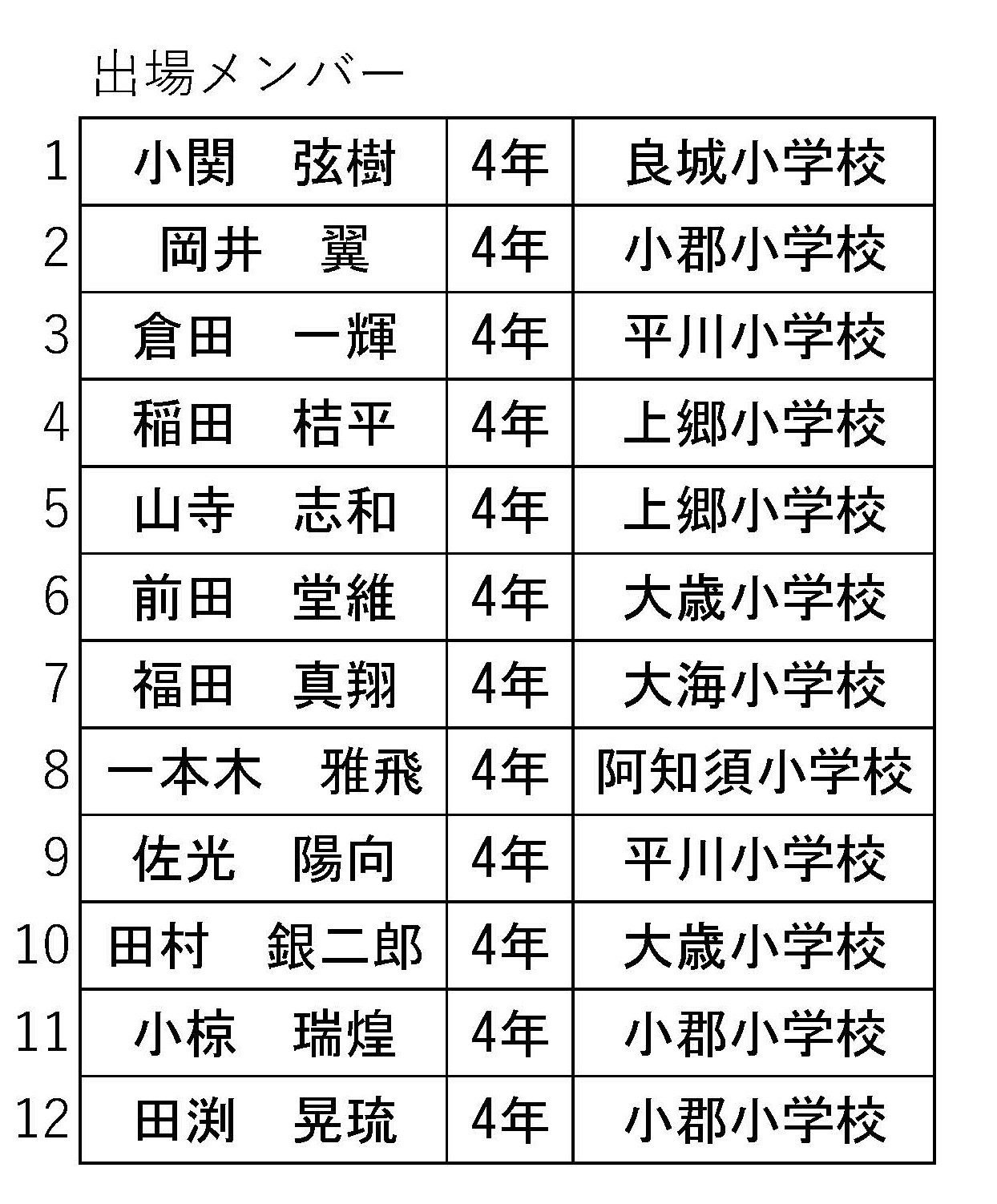 出場メンバー

| 1 | 小関　弦樹 | 4年 | 良城小学校 |
|---|---|---|---|
| 2 | 岡井　翼 | 4年 | 小郡小学校 |
| 3 | 倉田　一輝 | 4年 | 平川小学校 |
| 4 | 稲田　桔平 | 4年 | 上郷小学校 |
| 5 | 山寺　志和 | 4年 | 上郷小学校 |
| 6 | 前田　堂維 | 4年 | 大歳小学校 |
| 7 | 福田　真翔 | 4年 | 大海小学校 |
| 8 | 一本木　雅飛 | 4年 | 阿知須小学校 |
| 9 | 佐光　陽向 | 4年 | 平川小学校 |
| 10 | 田村　銀二郎 | 4年 | 大歳小学校 |
| 11 | 小椋　瑞煌 | 4年 | 小郡小学校 |
| 12 | 田渕　晃琉 | 4年 | 小郡小学校 |